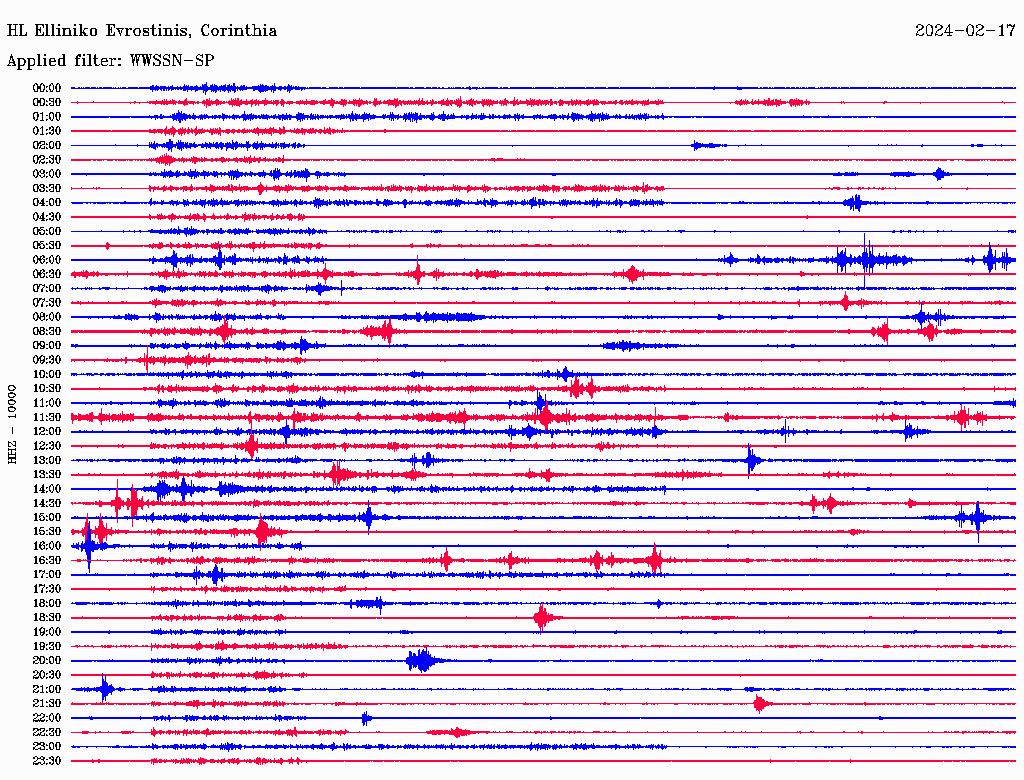 HL Elliniko Evrostinis, Corinthia

2024-02-17

Applied filter: WWSSN-SP

HHZ - 10000

00:00
00:30
01:00
01:30
02:00
02:30
03:00
03:30
04:00
04:30
05:00
05:30
06:00
06:30
07:00
07:30
08:00
08:30
09:00
09:30
10:00
10:30
11:00
11:30
12:00
12:30
13:00
13:30
14:00
14:30
15:00
15:30
16:00
16:30
17:00
17:30
18:00
18:30
19:00
19:30
20:00
20:30
21:00
21:30
22:00
22:30
23:00
23:30